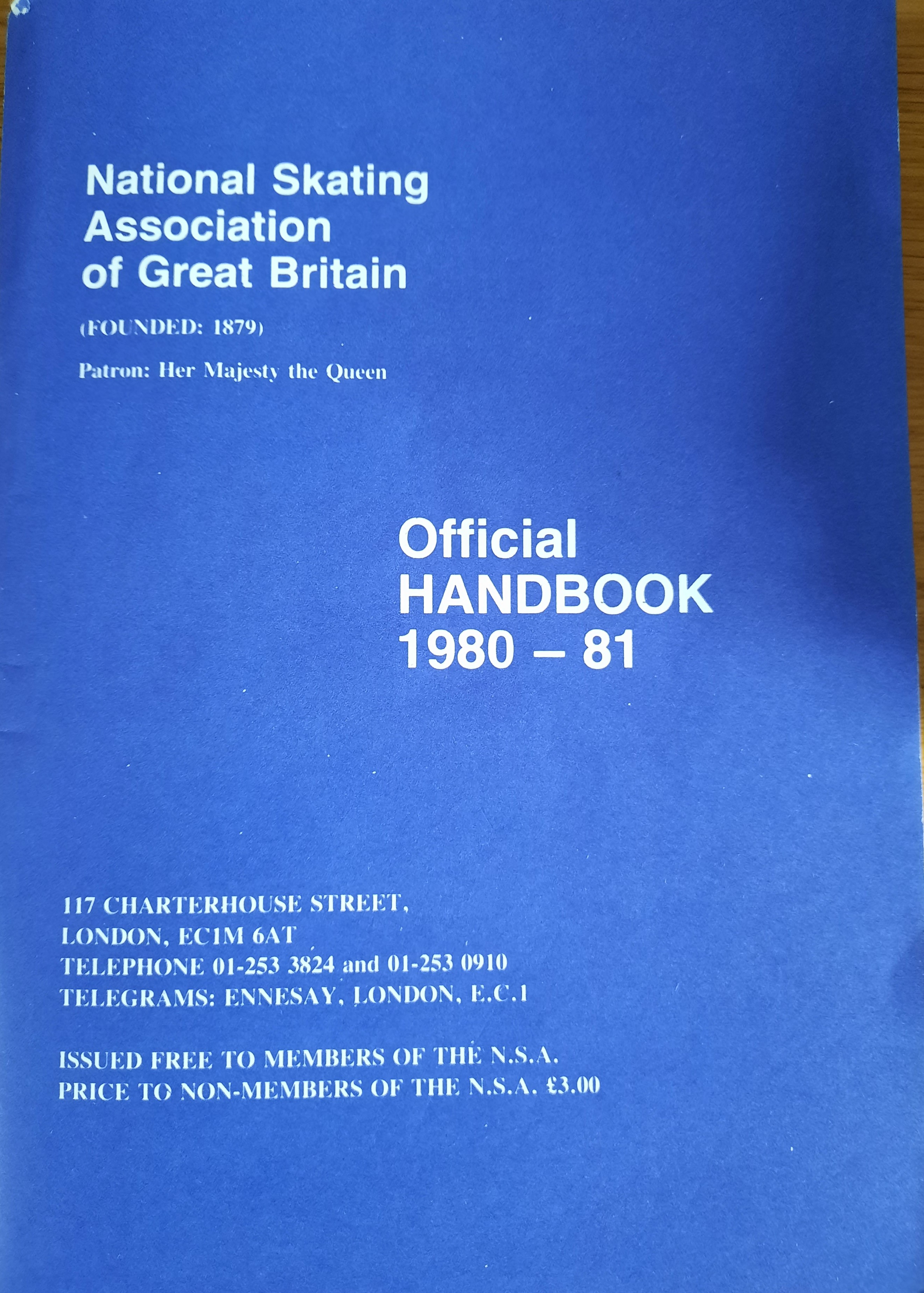 National Skating Association of Great Britain

(FOUNDED: 1879)

Patron: Her Majesty the Queen

Official HANDBOOK 1980 – 81

117 CHARTERHOUSE STREET,
LONDON, EC1M 6AT
TELEPHONE 01-253 3824 and 01-253 0910
TELEGRAMS: ENNESAY, LONDON, E.C.1

ISSUED FREE TO MEMBERS OF THE N.S.A.
PRICE TO NON-MEMBERS OF THE N.S.A. £3.00